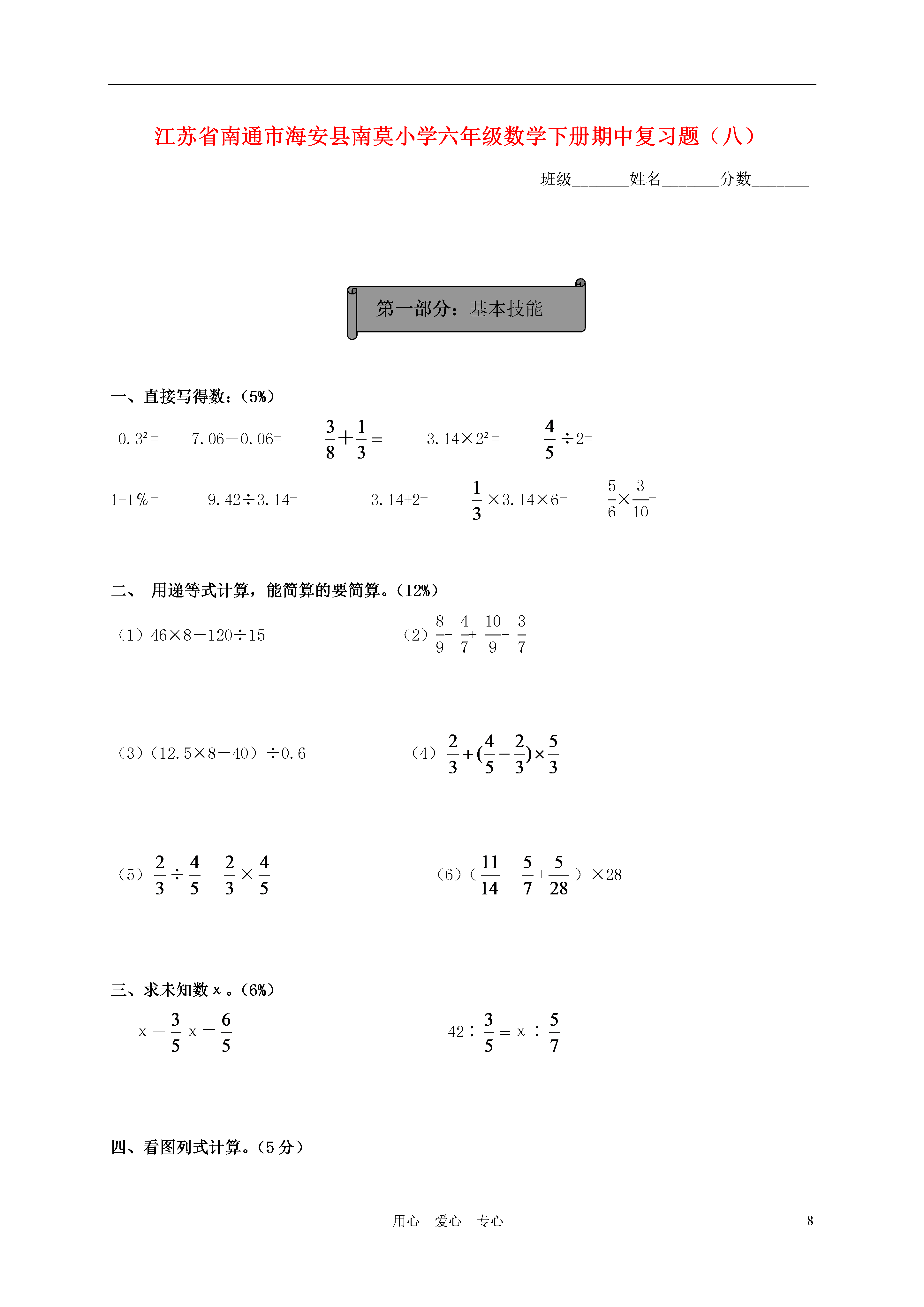 江苏省南通市海安县南莫小学六年级数学下册期中复习题（八）

班级_______姓名_______分数_______

第一部分：基本技能

一、直接写得数：（5%）

$0.3^2=$　　$7.06-0.06=$　　$\frac{3}{8}+\frac{1}{3}=$　　$3.14\times2^2=$　　$\frac{4}{5}\div2=$

$1-1\%=$　　$9.42\div3.14=$　　$3.14+2=$　　$\frac{1}{3}\times3.14\times6=$　　$\frac{5}{6}\times\frac{3}{10}=$

二、 用递等式计算，能简算的要简算。（12%）

（1）$46\times8-120\div15$　　（2）$\frac{8}{9}-\frac{4}{7}+\frac{10}{9}-\frac{3}{7}$

（3）$(12.5\times8-40)\div0.6$　　（4）$\frac{2}{3}+(\frac{4}{5}-\frac{2}{3})\times\frac{5}{3}$

（5）$\frac{2}{3}\div\frac{4}{5}-\frac{2}{3}\times\frac{4}{5}$　　（6）$(\frac{11}{14}-\frac{5}{7}+\frac{5}{28})\times28$

三、求未知数 x 。（6%）

$x-\frac{3}{5}x=\frac{6}{5}$　　$42:\frac{3}{5}=x:\frac{5}{7}$

四、看图列式计算。（5 分）

用心　爱心　专心　　8